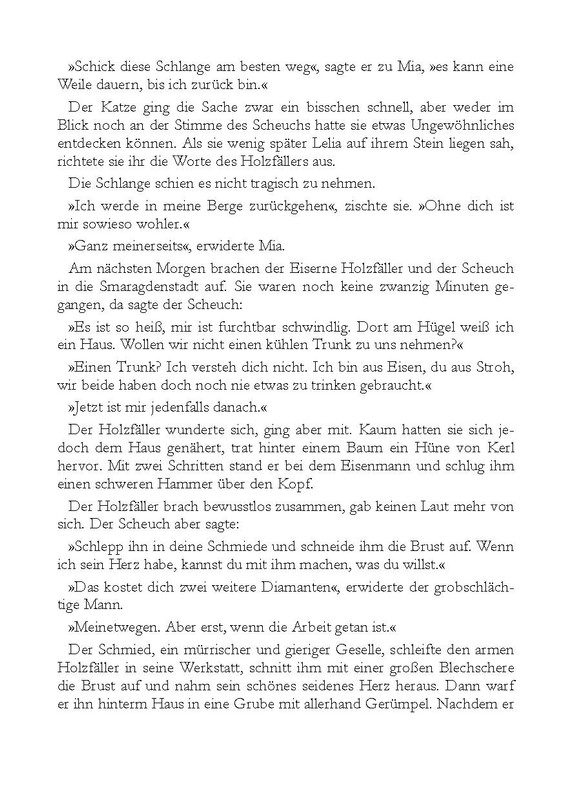 »Schick diese Schlange am besten weg«, sagte er zu Mia, »es kann eine Weile dauern, bis ich zurück bin.«

Der Katze ging die Sache zwar ein bisschen schnell, aber weder im Blick noch an der Stimme des Scheuchs hatte sie etwas Ungewöhnliches entdecken können. Als sie wenig später Lelia auf ihrem Stein liegen sah, richtete sie ihr die Worte des Holzfällers aus.

Die Schlange schien es nicht tragisch zu nehmen.

»Ich werde in meine Berge zurückgehen«, zischte sie. »Ohne dich ist mir sowieso wohler.«

»Ganz meinerseits«, erwiderte Mia.

Am nächsten Morgen brachen der Eiserne Holzfäller und der Scheuch in die Smaragdenstadt auf. Sie waren noch keine zwanzig Minuten gegangen, da sagte der Scheuch:

»Es ist so heiß, mir ist furchtbar schwindlig. Dort am Hügel weiß ich ein Haus. Wollen wir nicht einen kühlen Trunk zu uns nehmen?«

»Einen Trunk? Ich versteh dich nicht. Ich bin aus Eisen, du aus Stroh, wir beide haben doch noch nie etwas zu trinken gebraucht.«

»Jetzt ist mir jedenfalls danach.«

Der Holzfäller wunderte sich, ging aber mit. Kaum hatten sie sich jedoch dem Haus genähert, trat hinter einem Baum ein Hüne von Kerl hervor. Mit zwei Schritten stand er bei dem Eisenmann und schlug ihm einen schweren Hammer über den Kopf.

Der Holzfäller brach bewusstlos zusammen, gab keinen Laut mehr von sich. Der Scheuch aber sagte:

»Schlepp ihn in deine Schmiede und schneide ihm die Brust auf. Wenn ich sein Herz habe, kannst du mit ihm machen, was du willst.«

»Das kostet dich zwei weitere Diamanten«, erwiderte der grobschlächtige Mann.

»Meinetwegen. Aber erst, wenn die Arbeit getan ist.«

Der Schmied, ein mürrischer und gieriger Geselle, schleifte den armen Holzfäller in seine Werkstatt, schnitt ihm mit einer großen Blechschere die Brust auf und nahm sein schönes seidenes Herz heraus. Dann warf er ihn hinterm Haus in eine Grube mit allerhand Gerümpel. Nachdem er